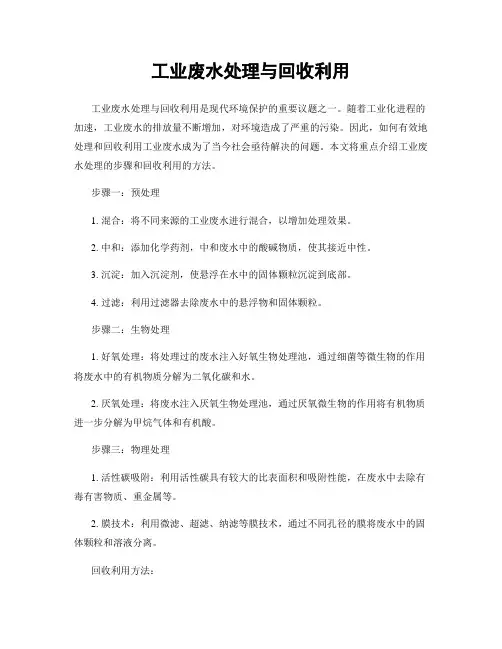 工业废水处理与回收利用

工业废水处理与回收利用是现代环境保护的重要议题之一。随着工业化进程的加速，工业废水的排放量不断增加，对环境造成了严重的污染。因此，如何有效地处理和回收利用工业废水成为了当今社会亟待解决的问题。本文将重点介绍工业废水处理的步骤和回收利用的方法。

步骤一：预处理

1. 混合：将不同来源的工业废水进行混合，以增加处理效果。

2. 中和：添加化学药剂，中和废水中的酸碱物质，使其接近中性。

3. 沉淀：加入沉淀剂，使悬浮在水中的固体颗粒沉淀到底部。

4. 过滤：利用过滤器去除废水中的悬浮物和固体颗粒。

步骤二：生物处理

1. 好氧处理：将处理过的废水注入好氧生物处理池，通过细菌等微生物的作用将废水中的有机物质分解为二氧化碳和水。

2. 厌氧处理：将废水注入厌氧生物处理池，通过厌氧微生物的作用将有机物质进一步分解为甲烷气体和有机酸。

步骤三：物理处理

1. 活性碳吸附：利用活性碳具有较大的比表面积和吸附性能，在废水中去除有毒有害物质、重金属等。

2. 膜技术：利用微滤、超滤、纳滤等膜技术，通过不同孔径的膜将废水中的固体颗粒和溶液分离。

回收利用方法：